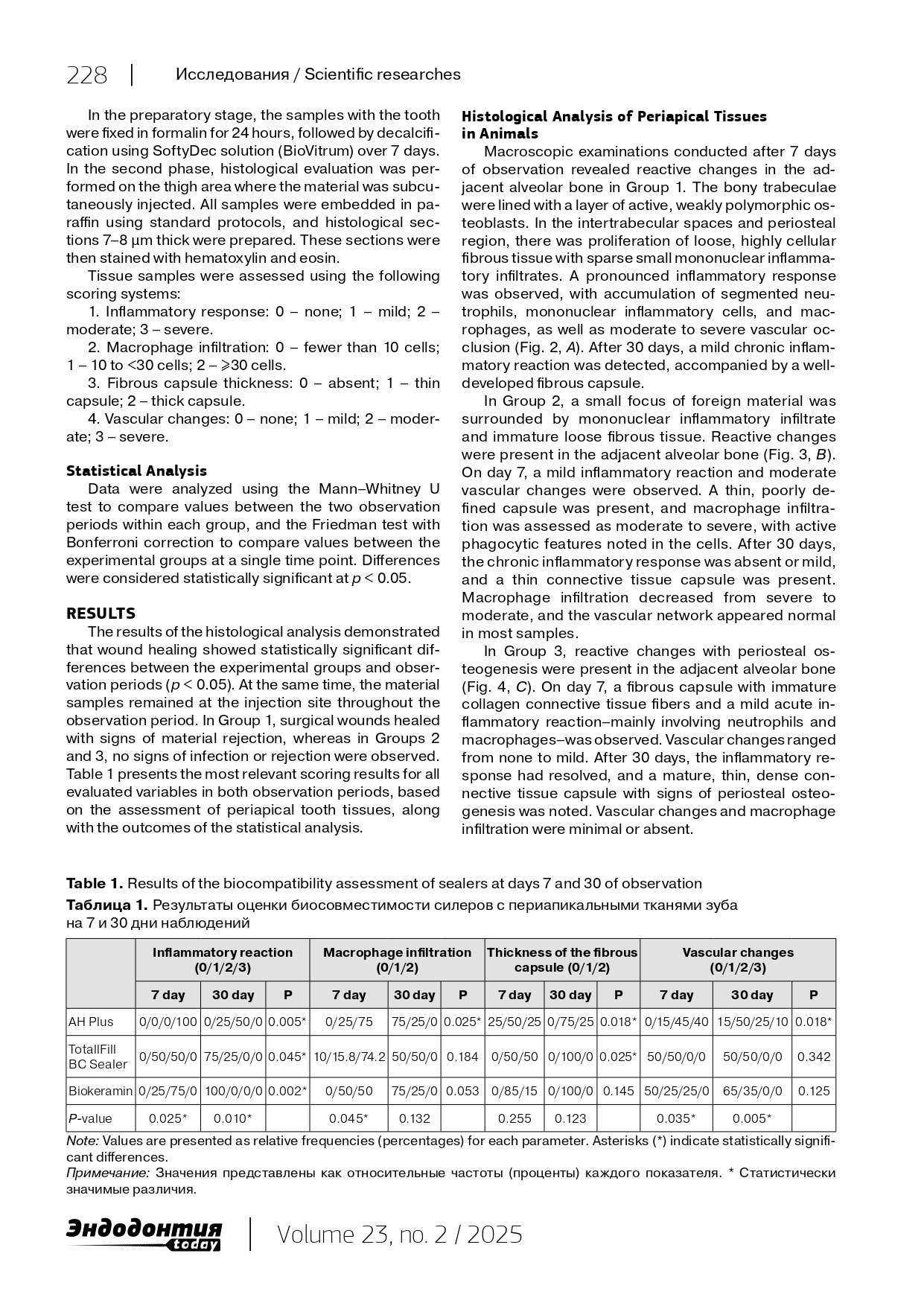 228 | Исследования / Scientific researches

In the preparatory stage, the samples with the tooth were fixed in formalin for 24 hours, followed by decalcification using SoftyDec solution (BioVitrum) over 7 days. In the second phase, histological evaluation was performed on the thigh area where the material was subcutaneously injected. All samples were embedded in paraffin using standard protocols, and histological sections 7–8 µm thick were prepared. These sections were then stained with hematoxylin and eosin.

Tissue samples were assessed using the following scoring systems:

1. Inflammatory response: 0 – none; 1 – mild; 2 – moderate; 3 – severe.

2. Macrophage infiltration: 0 – fewer than 10 cells; 1 – 10 to <30 cells; 2 – ⩾30 cells.

3. Fibrous capsule thickness: 0 – absent; 1 – thin capsule; 2 – thick capsule.

4. Vascular changes: 0 – none; 1 – mild; 2 – moderate; 3 – severe.

Statistical Analysis

Data were analyzed using the Mann–Whitney U test to compare values between the two observation periods within each group, and the Friedman test with Bonferroni correction to compare values between the experimental groups at a single time point. Differences were considered statistically significant at $p < 0.05$.

RESULTS

The results of the histological analysis demonstrated that wound healing showed statistically significant differences between the experimental groups and observation periods ($p < 0.05$). At the same time, the material samples remained at the injection site throughout the observation period. In Group 1, surgical wounds healed with signs of material rejection, whereas in Groups 2 and 3, no signs of infection or rejection were observed. Table 1 presents the most relevant scoring results for all evaluated variables in both observation periods, based on the assessment of periapical tooth tissues, along with the outcomes of the statistical analysis.

Histological Analysis of Periapical Tissues in Animals

Macroscopic examinations conducted after 7 days of observation revealed reactive changes in the adjacent alveolar bone in Group 1. The bony trabeculae were lined with a layer of active, weakly polymorphic osteoblasts. In the intertrabecular spaces and periosteal region, there was proliferation of loose, highly cellular fibrous tissue with sparse small mononuclear inflammatory infiltrates. A pronounced inflammatory response was observed, with accumulation of segmented neutrophils, mononuclear inflammatory cells, and macrophages, as well as moderate to severe vascular occlusion (Fig. 2, A). After 30 days, a mild chronic inflammatory reaction was detected, accompanied by a well-developed fibrous capsule.

In Group 2, a small focus of foreign material was surrounded by mononuclear inflammatory infiltrate and immature loose fibrous tissue. Reactive changes were present in the adjacent alveolar bone (Fig. 3, B). On day 7, a mild inflammatory reaction and moderate vascular changes were observed. A thin, poorly defined capsule was present, and macrophage infiltration was assessed as moderate to severe, with active phagocytic features noted in the cells. After 30 days, the chronic inflammatory response was absent or mild, and a thin connective tissue capsule was present. Macrophage infiltration decreased from severe to moderate, and the vascular network appeared normal in most samples.

In Group 3, reactive changes with periosteal osteogenesis were present in the adjacent alveolar bone (Fig. 4, C). On day 7, a fibrous capsule with immature collagen connective tissue fibers and a mild acute inflammatory reaction–mainly involving neutrophils and macrophages–was observed. Vascular changes ranged from none to mild. After 30 days, the inflammatory response had resolved, and a mature, thin, dense connective tissue capsule with signs of periosteal osteogenesis was noted. Vascular changes and macrophage infiltration were minimal or absent.

Table 1. Results of the biocompatibility assessment of sealers at days 7 and 30 of observation
Таблица 1. Результаты оценки биосовместимости силеров с периапикальными тканями зуба на 7 и 30 дни наблюдений

| | Inflammatory reaction (0/1/2/3) | | | Macrophage infiltration (0/1/2) | | | Thickness of the fibrous capsule (0/1/2) | | | Vascular changes (0/1/2/3) | | |
|---|---|---|---|---|---|---|---|---|---|---|---|---|
| | 7 day | 30 day | P | 7 day | 30 day | P | 7 day | 30 day | P | 7 day | 30 day | P |
| AH Plus | 0/0/0/100 | 0/25/50/0 | 0.005* | 0/25/75 | 75/25/0 | 0.025* | 25/50/25 | 0/75/25 | 0.018* | 0/15/45/40 | 15/50/25/10 | 0.018* |
| TotallFill BC Sealer | 0/50/50/0 | 75/25/0/0 | 0.045* | 10/15.8/74.2 | 50/50/0 | 0.184 | 0/50/50 | 0/100/0 | 0.025* | 50/50/0/0 | 50/50/0/0 | 0.342 |
| Biokeramin | 0/25/75/0 | 100/0/0/0 | 0.002* | 0/50/50 | 75/25/0 | 0.053 | 0/85/15 | 0/100/0 | 0.145 | 50/25/25/0 | 65/35/0/0 | 0.125 |
| P-value | 0.025* | 0.010* | | 0.045* | 0.132 | | 0.255 | 0.123 | | 0.035* | 0.005* | |

Note: Values are presented as relative frequencies (percentages) for each parameter. Asterisks (*) indicate statistically significant differences.
Примечание: Значения представлены как относительные частоты (проценты) каждого показателя. * Статистически значимые различия.

Эндодонтия today | Volume 23, no. 2 / 2025